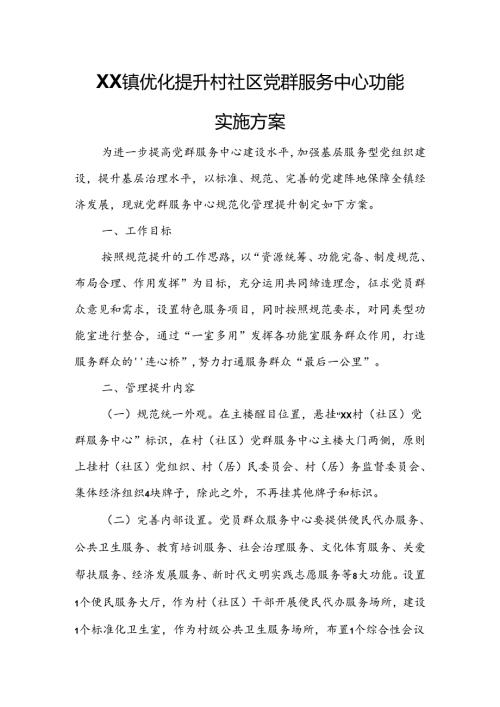 XX镇优化提升村社区党群服务中心功能

实施方案

为进一步提高党群服务中心建设水平，加强基层服务型党组织建设，提升基层治理水平，以标准、规范、完善的党建阵地保障全镇经济发展，现就党群服务中心规范化管理提升制定如下方案。

一、工作目标

按照规范提升的工作思路，以“资源统筹、功能完备、制度规范、布局合理、作用发挥”为目标，充分运用共同缔造理念，征求党员群众意见和需求，设置特色服务项目，同时按照规范要求，对同类型功能室进行整合，通过“一室多用”发挥各功能室服务群众作用，打造服务群众的''连心桥”，努力打通服务群众“最后一公里”。

二、管理提升内容

（一）规范统一外观。在主楼醒目位置，悬挂“XX村（社区）党群服务中心”标识，在村（社区）党群服务中心主楼大门两侧，原则上挂村（社区）党组织、村（居）民委员会、村（居）务监督委员会、集体经济组织4块牌子，除此之外，不再挂其他牌子和标识。

（二）完善内部设置。党员群众服务中心要提供便民代办服务、公共卫生服务、教育培训服务、社会治理服务、文化体育服务、关爱帮扶服务、经济发展服务、新时代文明实践志愿服务等8大功能。设置1个便民服务大厅，作为村（社区）干部开展便民代办服务场所，建设1个标准化卫生室，作为村级公共卫生服务场所，布置1个综合性会议